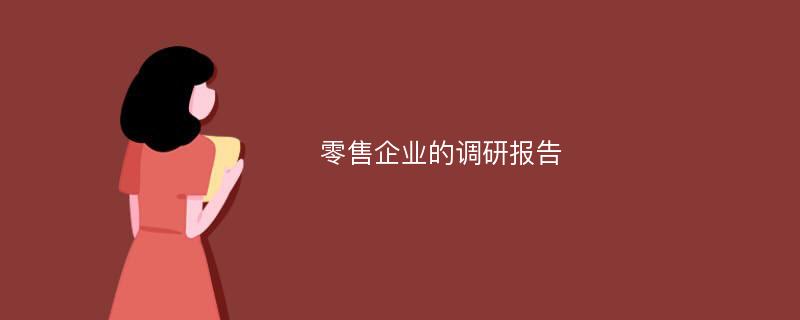 零售企业的调研报告